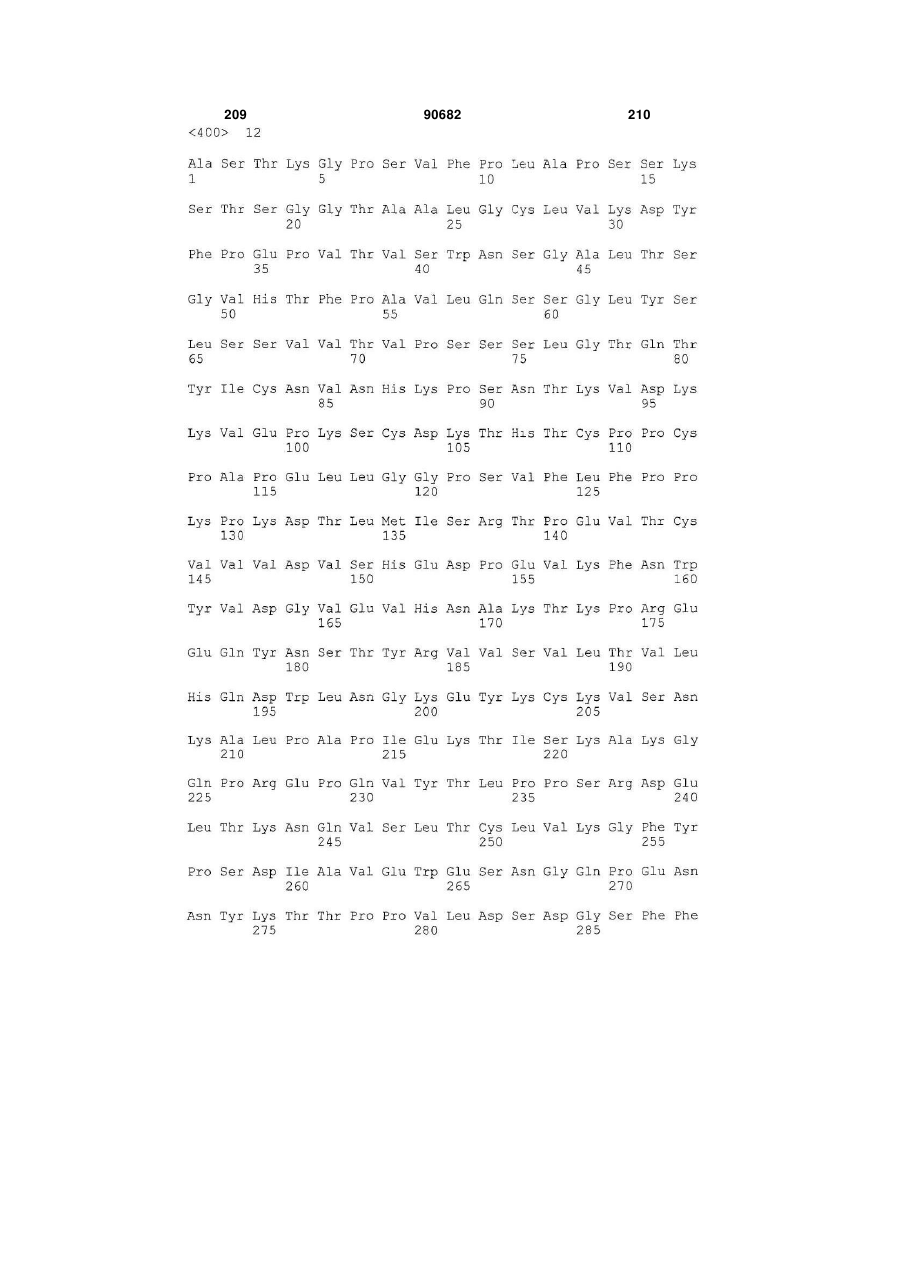 209 90682 210
<400> 12

Ala Ser Thr Lys Gly Pro Ser Val Phe Pro Leu Ala Pro Ser Ser Lys
1 5 10 15

Ser Thr Ser Gly Gly Thr Ala Ala Leu Gly Cys Leu Val Lys Asp Tyr
20 25 30

Phe Pro Glu Pro Val Thr Val Ser Trp Asn Ser Gly Ala Leu Thr Ser
35 40 45

Gly Val His Thr Phe Pro Ala Val Leu Gln Ser Ser Gly Leu Tyr Ser
50 55 60

Leu Ser Ser Val Val Thr Val Pro Ser Ser Ser Leu Gly Thr Gln Thr
65 70 75 80

Tyr Ile Cys Asn Val Asn His Lys Pro Ser Asn Thr Lys Val Asp Lys
85 90 95

Lys Val Glu Pro Lys Ser Cys Asp Lys Thr His Thr Cys Pro Pro Cys
100 105 110

Pro Ala Pro Glu Leu Leu Gly Gly Pro Ser Val Phe Leu Phe Pro Pro
115 120 125

Lys Pro Lys Asp Thr Leu Met Ile Ser Arg Thr Pro Glu Val Thr Cys
130 135 140

Val Val Val Asp Val Ser His Glu Asp Pro Glu Val Lys Phe Asn Trp
145 150 155 160

Tyr Val Asp Gly Val Glu Val His Asn Ala Lys Thr Lys Pro Arg Glu
165 170 175

Glu Gln Tyr Asn Ser Thr Tyr Arg Val Val Ser Val Leu Thr Val Leu
180 185 190

His Gln Asp Trp Leu Asn Gly Lys Glu Tyr Lys Cys Lys Val Ser Asn
195 200 205

Lys Ala Leu Pro Ala Pro Ile Glu Lys Thr Ile Ser Lys Ala Lys Gly
210 215 220

Gln Pro Arg Glu Pro Gln Val Tyr Thr Leu Pro Pro Ser Arg Asp Glu
225 230 235 240

Leu Thr Lys Asn Gln Val Ser Leu Thr Cys Leu Val Lys Gly Phe Tyr
245 250 255

Pro Ser Asp Ile Ala Val Glu Trp Glu Ser Asn Gly Gln Pro Glu Asn
260 265 270

Asn Tyr Lys Thr Thr Pro Pro Val Leu Asp Ser Asp Gly Ser Phe Phe
275 280 285